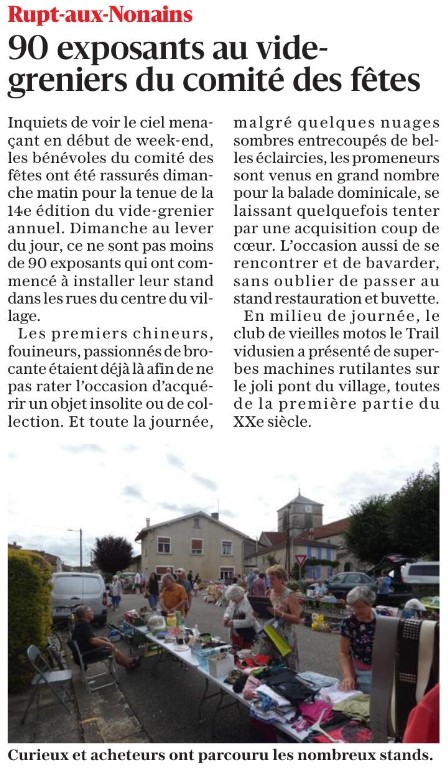 Rupt-aux-Nonains

90 exposants au vide-greniers du comité des fêtes

Inquiets de voir le ciel menaçant en début de week-end, les bénévoles du comité des fêtes ont été rassurés dimanche matin pour la tenue de la 14e édition du vide-grenier annuel. Dimanche au lever du jour, ce ne sont pas moins de 90 exposants qui ont commencé à installer leur stand dans les rues du centre du village.

Les premiers chineurs, fouineurs, passionnés de brocante étaient déjà là afin de ne pas rater l'occasion d'acquérir un objet insolite ou de collection. Et toute la journée, malgré quelques nuages sombres entrecoupés de belles éclaircies, les promeneurs sont venus en grand nombre pour la balade dominicale, se laissant quelquefois tenter par une acquisition coup de cœur. L'occasion aussi de se rencontrer et de bavarder, sans oublier de passer au stand restauration et buvette.

En milieu de journée, le club de vieilles motos le Trail vidusien a présenté de superbes machines rutilantes sur le joli pont du village, toutes de la première partie du XXe siècle.

Curieux et acheteurs ont parcouru les nombreux stands.